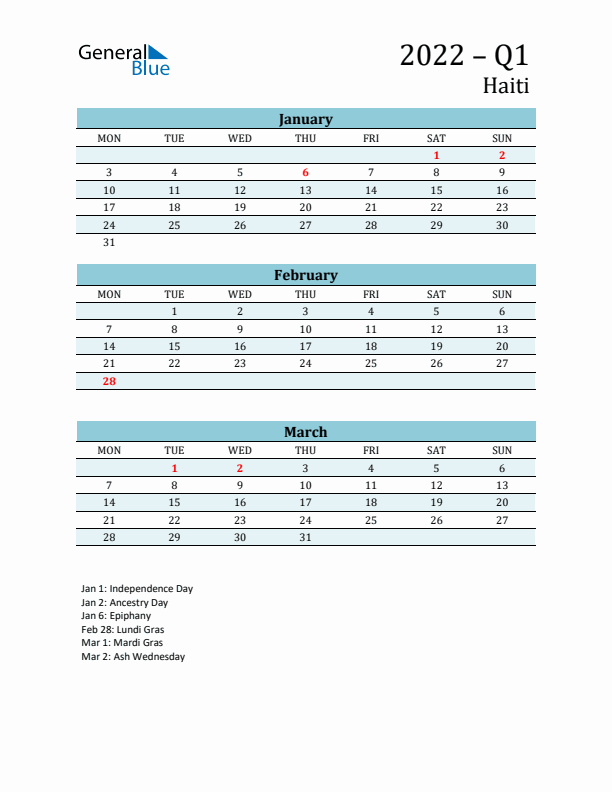 General Blue

2022 – Q1
Haiti

January

| MON | TUE | WED | THU | FRI | SAT | SUN |
|---|---|---|---|---|---|---|
| | | | | | 1 | 2 |
| 3 | 4 | 5 | 6 | 7 | 8 | 9 |
| 10 | 11 | 12 | 13 | 14 | 15 | 16 |
| 17 | 18 | 19 | 20 | 21 | 22 | 23 |
| 24 | 25 | 26 | 27 | 28 | 29 | 30 |
| 31 | | | | | | |

February

| MON | TUE | WED | THU | FRI | SAT | SUN |
|---|---|---|---|---|---|---|
| | 1 | 2 | 3 | 4 | 5 | 6 |
| 7 | 8 | 9 | 10 | 11 | 12 | 13 |
| 14 | 15 | 16 | 17 | 18 | 19 | 20 |
| 21 | 22 | 23 | 24 | 25 | 26 | 27 |
| 28 | | | | | | |

March

| MON | TUE | WED | THU | FRI | SAT | SUN |
|---|---|---|---|---|---|---|
| | 1 | 2 | 3 | 4 | 5 | 6 |
| 7 | 8 | 9 | 10 | 11 | 12 | 13 |
| 14 | 15 | 16 | 17 | 18 | 19 | 20 |
| 21 | 22 | 23 | 24 | 25 | 26 | 27 |
| 28 | 29 | 30 | 31 | | | |

Jan 1: Independence Day
Jan 2: Ancestry Day
Jan 6: Epiphany
Feb 28: Lundi Gras
Mar 1: Mardi Gras
Mar 2: Ash Wednesday